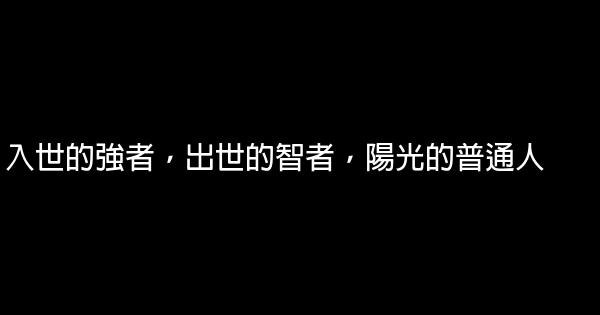 入世的強者，出世的智者，陽光的普通人